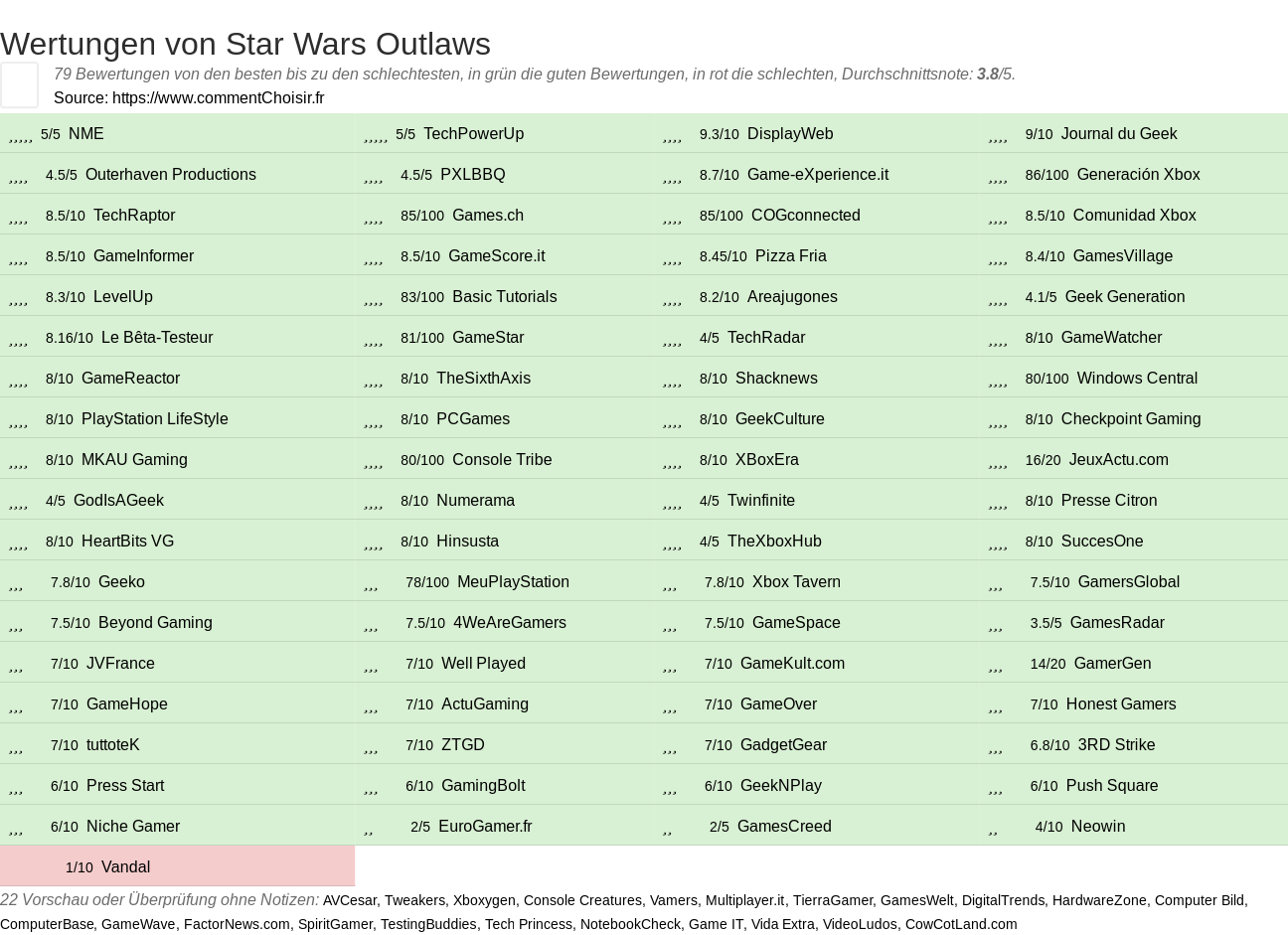 Wertungen von Star Wars Outlaws

79 Bewertungen von den besten bis zu den schlechtesten, in grün die guten Bewertungen, in rot die schlechten, Durchschnittsnote: 3.8/5.
Source: https://www.commentChoisir.fr

,,,,, 5/5 NME
,,,, 4.5/5 Outerhaven Productions
,,,, 8.5/10 TechRaptor
,,,, 8.5/10 GameInformer
,,,, 8.3/10 LevelUp
,,,, 8.16/10 Le Bêta-Testeur
,,,, 8/10 GameReactor
,,,, 8/10 PlayStation LifeStyle
,,,, 8/10 MKAU Gaming
,,,, 4/5 GodIsAGeek
,,,, 8/10 HeartBits VG
,,, 7.8/10 Geeko
,,, 7.5/10 Beyond Gaming
,,, 7/10 JVFrance
,,, 7/10 GameHope
,,, 7/10 tuttoteK
,,, 6/10 Press Start
,,, 6/10 Niche Gamer
1/10 Vandal

,,,,, 5/5 TechPowerUp
,,,, 4.5/5 PXLBBQ
,,,, 85/100 Games.ch
,,,, 8.5/10 GameScore.it
,,,, 83/100 Basic Tutorials
,,,, 81/100 GameStar
,,,, 8/10 TheSixthAxis
,,,, 8/10 PCGames
,,,, 80/100 Console Tribe
,,,, 8/10 Numerama
,,,, 8/10 Hinsusta
,,, 78/100 MeuPlayStation
,,, 7.5/10 4WeAreGamers
,,, 7/10 Well Played
,,, 7/10 ActuGaming
,,, 7/10 ZTGD
,,, 6/10 GamingBolt
,, 2/5 EuroGamer.fr

,,,, 9.3/10 DisplayWeb
,,,, 8.7/10 Game-eXperience.it
,,,, 85/100 COGconnected
,,,, 8.45/10 Pizza Fria
,,,, 8.2/10 Areajugones
,,,, 4/5 TechRadar
,,,, 8/10 Shacknews
,,,, 8/10 GeekCulture
,,,, 8/10 XBoxEra
,,,, 4/5 Twinfinite
,,,, 4/5 TheXboxHub
,,, 7.8/10 Xbox Tavern
,,, 7.5/10 GameSpace
,,, 7/10 GameKult.com
,,, 7/10 GameOver
,,, 7/10 GadgetGear
,,, 6/10 GeekNPlay
,, 2/5 GamesCreed

,,,, 9/10 Journal du Geek
,,,, 86/100 Generación Xbox
,,,, 8.5/10 Comunidad Xbox
,,,, 8.4/10 GamesVillage
,,,, 4.1/5 Geek Generation
,,,, 8/10 GameWatcher
,,,, 80/100 Windows Central
,,,, 8/10 Checkpoint Gaming
,,,, 16/20 JeuxActu.com
,,,, 8/10 Presse Citron
,,,, 8/10 SuccesOne
,,, 7.5/10 GamersGlobal
,,, 3.5/5 GamesRadar
,,, 14/20 GamerGen
,,, 7/10 Honest Gamers
,,, 6.8/10 3RD Strike
,,, 6/10 Push Square
,, 4/10 Neowin

22 Vorschau oder Überprüfung ohne Notizen: AVCesar, Tweakers, Xboxygen, Console Creatures, Vamers, Multiplayer.it, TierraGamer, GamesWelt, DigitalTrends, HardwareZone, Computer Bild, ComputerBase, GameWave, FactorNews.com, SpiritGamer, TestingBuddies, Tech Princess, NotebookCheck, Game IT, Vida Extra, VideoLudos, CowCotLand.com